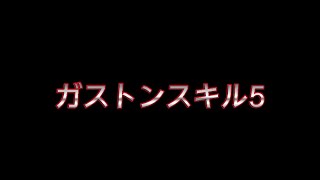 ガストンスキル5